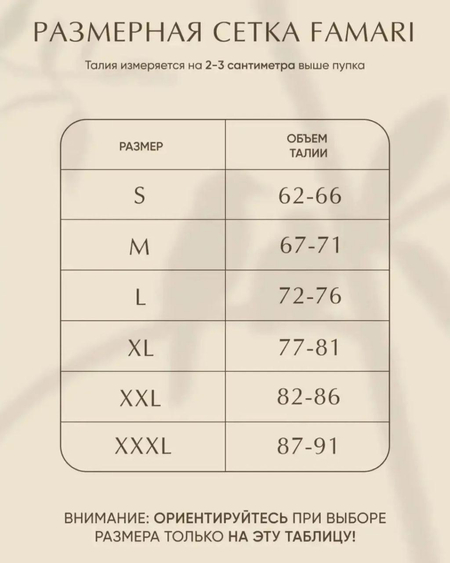 РАЗМЕРНАЯ СЕТКА FAMARI

Талия измеряется на 2-3 сантиметра выше пупка

| РАЗМЕР | ОБЪЕМ ТАЛИИ |
|---|---|
| S | 62-66 |
| M | 67-71 |
| L | 72-76 |
| XL | 77-81 |
| XXL | 82-86 |
| XXXL | 87-91 |

ВНИМАНИЕ: ОРИЕНТИРУЙТЕСЬ ПРИ ВЫБОРЕ РАЗМЕРА ТОЛЬКО НА ЭТУ ТАБЛИЦУ!